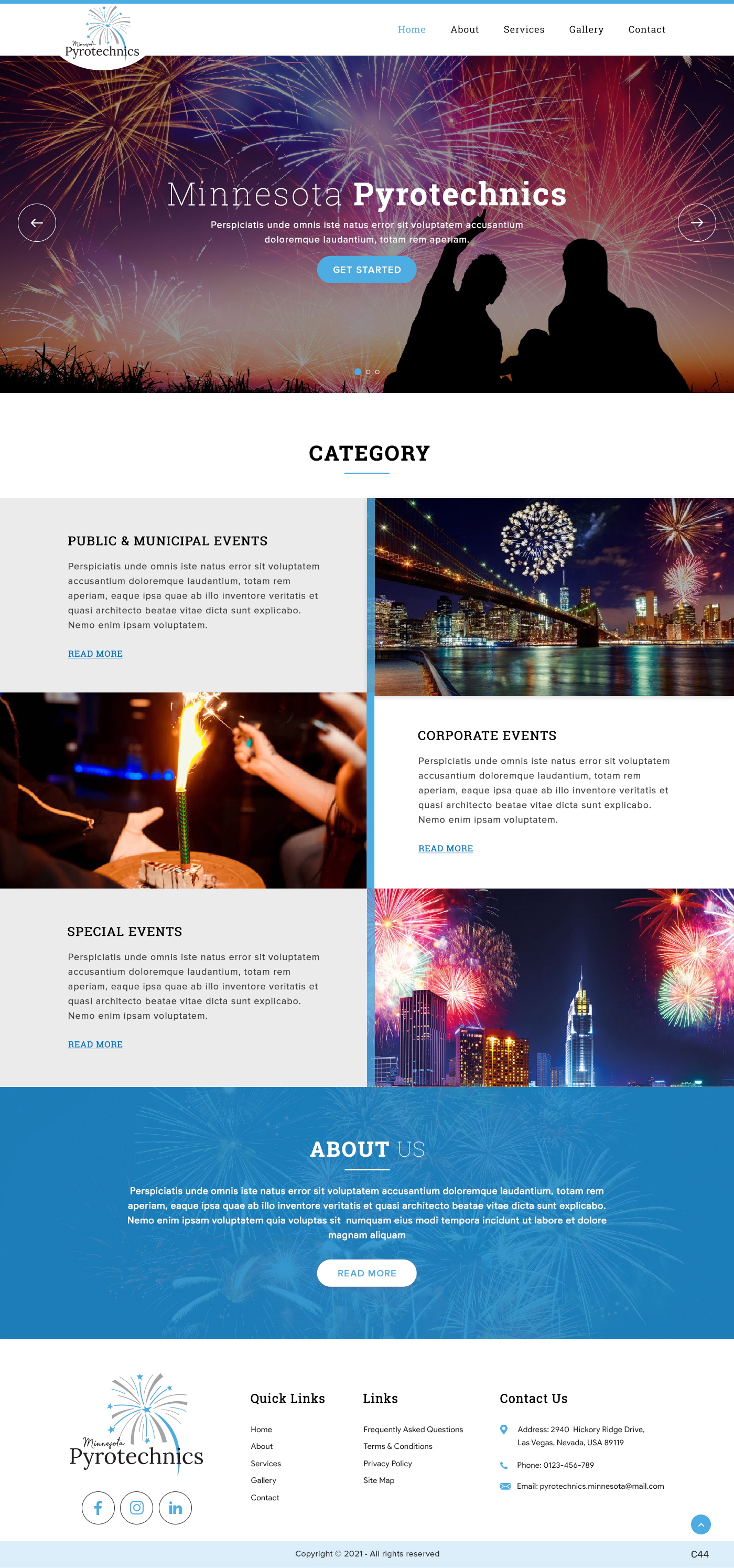 Minnesota Pyrotechnics

Home About Services Gallery Contact

Minnesota Pyrotechnics

Perspiciatis unde omnis iste natus error sit voluptatem accusantium doloremque laudantium, totam rem aperiam.

GET STARTED

CATEGORY

PUBLIC & MUNICIPAL EVENTS

Perspiciatis unde omnis iste natus error sit voluptatem accusantium doloremque laudantium, totam rem aperiam, eaque ipsa quae ab illo inventore veritatis et quasi architecto beatae vitae dicta sunt explicabo. Nemo enim ipsam voluptatem.

READ MORE

CORPORATE EVENTS

Perspiciatis unde omnis iste natus error sit voluptatem accusantium doloremque laudantium, totam rem aperiam, eaque ipsa quae ab illo inventore veritatis et quasi architecto beatae vitae dicta sunt explicabo. Nemo enim ipsam voluptatem.

READ MORE

SPECIAL EVENTS

Perspiciatis unde omnis iste natus error sit voluptatem accusantium doloremque laudantium, totam rem aperiam, eaque ipsa quae ab illo inventore veritatis et quasi architecto beatae vitae dicta sunt explicabo. Nemo enim ipsam voluptatem.

READ MORE

ABOUT US

Perspiciatis unde omnis iste natus error sit voluptatem accusantium doloremque laudantium, totam rem aperiam, eaque ipsa quae ab illo inventore veritatis et quasi architecto beatae vitae dicta sunt explicabo. Nemo enim ipsam voluptatem quia voluptas sit numquam eius modi tempora incidunt ut labore et dolore magnam aliquam

READ MORE

Minnesota Pyrotechnics

Quick Links
Home
About
Services
Gallery
Contact

Links
Frequently Asked Questions
Terms & Conditions
Privacy Policy
Site Map

Contact Us
Address: 2940 Hickory Ridge Drive, Las Vegas, Nevada, USA 89119
Phone: 0123-456-789
Email: pyrotechnics.minnesota@mail.com

Copyright © 2021 - All rights reserved

C44